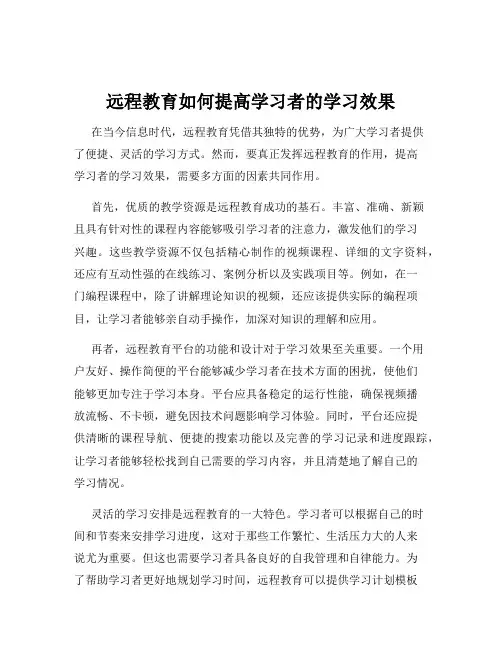 远程教育如何提高学习者的学习效果

在当今信息时代，远程教育凭借其独特的优势，为广大学习者提供了便捷、灵活的学习方式。然而，要真正发挥远程教育的作用，提高学习者的学习效果，需要多方面的因素共同作用。

首先，优质的教学资源是远程教育成功的基石。丰富、准确、新颖且具有针对性的课程内容能够吸引学习者的注意力，激发他们的学习兴趣。这些教学资源不仅包括精心制作的视频课程、详细的文字资料，还应有互动性强的在线练习、案例分析以及实践项目等。例如，在一门编程课程中，除了讲解理论知识的视频，还应该提供实际的编程项目，让学习者能够亲自动手操作，加深对知识的理解和应用。

再者，远程教育平台的功能和设计对于学习效果至关重要。一个用户友好、操作简便的平台能够减少学习者在技术方面的困扰，使他们能够更加专注于学习本身。平台应具备稳定的运行性能，确保视频播放流畅、不卡顿，避免因技术问题影响学习体验。同时，平台还应提供清晰的课程导航、便捷的搜索功能以及完善的学习记录和进度跟踪，让学习者能够轻松找到自己需要的学习内容，并且清楚地了解自己的学习情况。

灵活的学习安排是远程教育的一大特色。学习者可以根据自己的时间和节奏来安排学习进度，这对于那些工作繁忙、生活压力大的人来说尤为重要。但这也需要学习者具备良好的自我管理和自律能力。为了帮助学习者更好地规划学习时间，远程教育可以提供学习计划模板